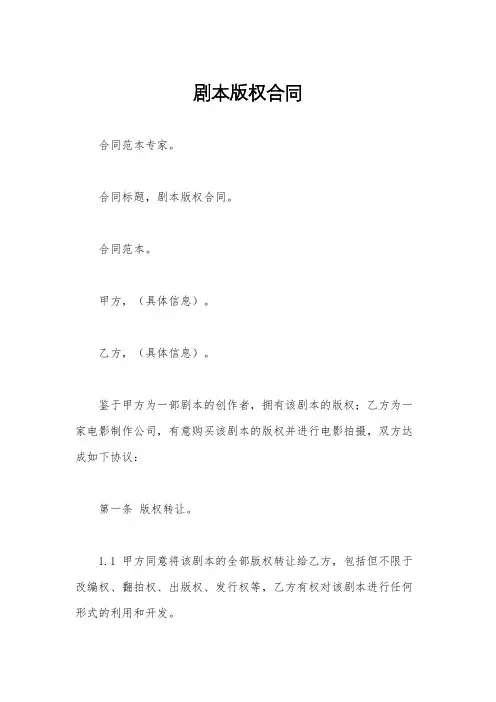 剧本版权合同

合同范本专家。

合同标题，剧本版权合同。

合同范本。

甲方，（具体信息）。

乙方，（具体信息）。

鉴于甲方为一部剧本的创作者，拥有该剧本的版权；乙方为一家电影制作公司，有意购买该剧本的版权并进行电影拍摄，双方达成如下协议：

第一条 版权转让。

1.1 甲方同意将该剧本的全部版权转让给乙方，包括但不限于改编权、翻拍权、出版权、发行权等，乙方有权对该剧本进行任何形式的利用和开发。